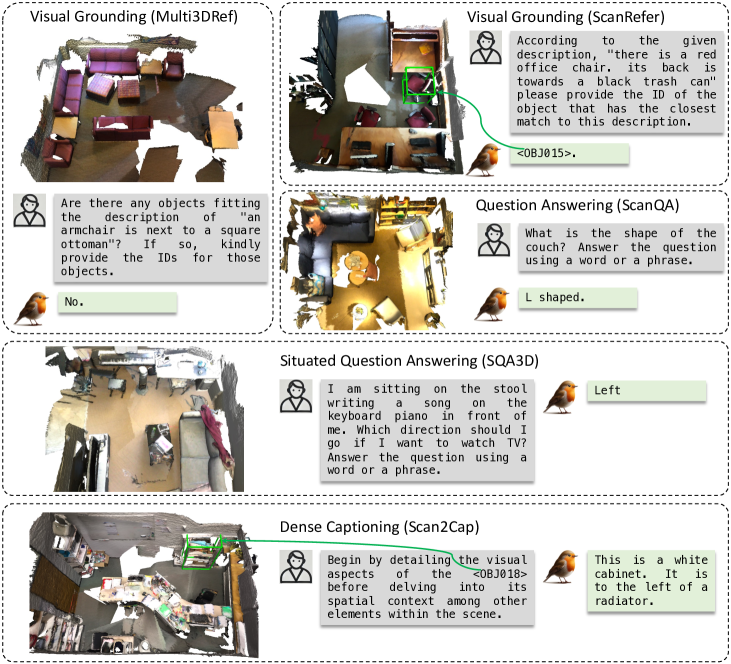 Visual Grounding (Multi3DRef)

Are there any objects fitting the description of "an armchair is next to a square ottoman"? If so, kindly provide the IDs for those objects.

No.

Visual Grounding (ScanRefer)

According to the given description, "there is a red office chair. its back is towards a black trash can" please provide the ID of the object that has the closest match to this description.

<OBJ015>.

Question Answering (ScanQA)

What is the shape of the couch? Answer the question using a word or a phrase.

L shaped.

Situated Question Answering (SQA3D)

I am sitting on the stool writing a song on the keyboard piano in front of me. Which direction should I go if I want to watch TV? Answer the question using a word or a phrase.

Left

Dense Captioning (Scan2Cap)

Begin by detailing the visual aspects of the <OBJ018> before delving into its spatial context among other elements within the scene.

This is a white cabinet. It is to the left of a radiator.